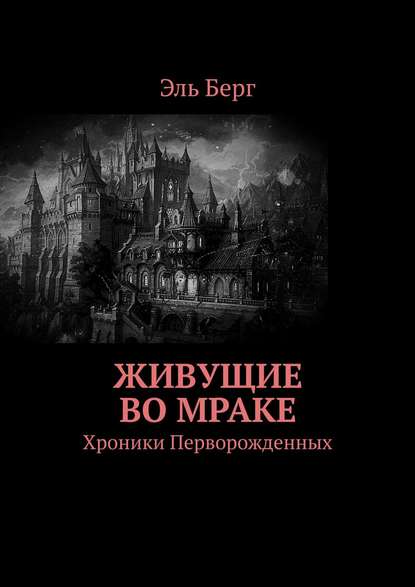 Эль Берг

ЖИВУЩИЕ ВО МРАКЕ

Хроники Перворожденных